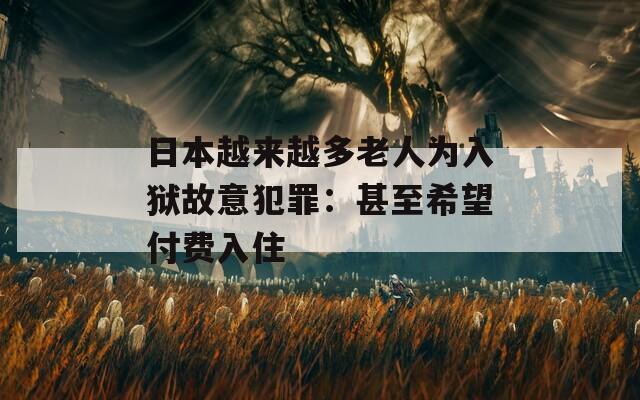 日本越来越多老人为入狱故意犯罪：甚至希望付费入住